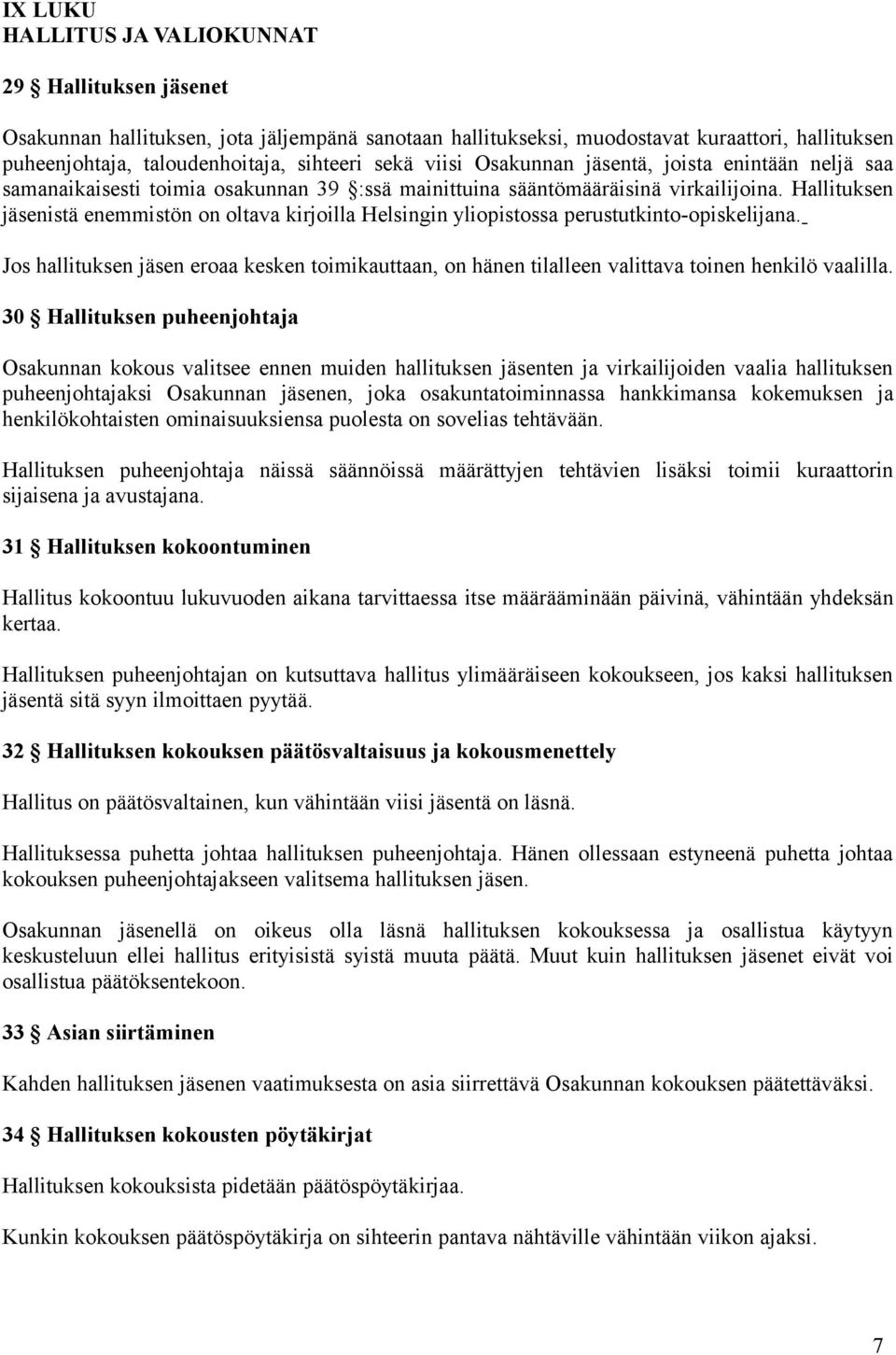 IX LUKU
HALLITUS JA VALIOKUNNAT

29 § Hallituksen jäsenet

Osakunnan hallituksen, jota jäljempänä sanotaan hallitukseksi, muodostavat kuraattori, hallituksen puheenjohtaja, taloudenhoitaja, sihteeri sekä viisi Osakunnan jäsentä, joista enintään neljä saa samanaikaisesti toimia osakunnan 39 §:ssä mainittuina sääntömääräisinä virkailijoina. Hallituksen jäsenistä enemmistön on oltava kirjoilla Helsingin yliopistossa perustutkinto-opiskelijana.

Jos hallituksen jäsen eroaa kesken toimikauttaan, on hänen tilalleen valittava toinen henkilö vaalilla.

30 § Hallituksen puheenjohtaja

Osakunnan kokous valitsee ennen muiden hallituksen jäsenten ja virkailijoiden vaalia hallituksen puheenjohtajaksi Osakunnan jäsenen, joka osakuntatoiminnassa hankkimansa kokemuksen ja henkilökohtaisten ominaisuuksiensa puolesta on sovelias tehtävään.

Hallituksen puheenjohtaja näissä säännöissä määrättyjen tehtävien lisäksi toimii kuraattorin sijaisena ja avustajana.

31 § Hallituksen kokoontuminen

Hallitus kokoontuu lukuvuoden aikana tarvittaessa itse määrääminään päivinä, vähintään yhdeksän kertaa.

Hallituksen puheenjohtajan on kutsuttava hallitus ylimääräiseen kokoukseen, jos kaksi hallituksen jäsentä sitä syyn ilmoittaen pyytää.

32 § Hallituksen kokouksen päätösvaltaisuus ja kokousmenettely

Hallitus on päätösvaltainen, kun vähintään viisi jäsentä on läsnä.

Hallituksessa puhetta johtaa hallituksen puheenjohtaja. Hänen ollessaan estyneenä puhetta johtaa kokouksen puheenjohtajakseen valitsema hallituksen jäsen.

Osakunnan jäsenellä on oikeus olla läsnä hallituksen kokouksessa ja osallistua käytyyn keskusteluun ellei hallitus erityisistä syistä muuta päätä. Muut kuin hallituksen jäsenet eivät voi osallistua päätöksentekoon.

33 § Asian siirtäminen

Kahden hallituksen jäsenen vaatimuksesta on asia siirrettävä Osakunnan kokouksen päätettäväksi.

34 § Hallituksen kokousten pöytäkirjat

Hallituksen kokouksista pidetään päätöspöytäkirjaa.

Kunkin kokouksen päätöspöytäkirja on sihteerin pantava nähtäville vähintään viikon ajaksi.

7